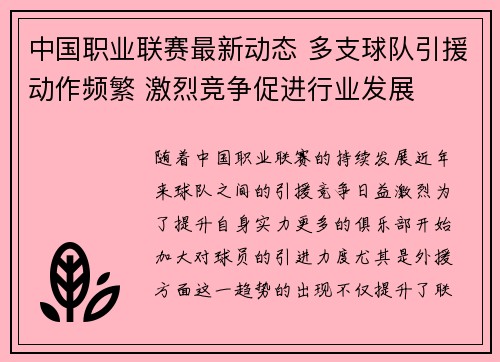 中国职业联赛最新动态 多支球队引援动作频繁 激烈竞争促进行业发展

随着中国职业联赛的持续发展近年来球队之间的引援竞争日益激烈为了提升自身实力更多的俱乐部开始加大对球员的引进力度尤其是外援方面这一趋势的出现不仅提升了联